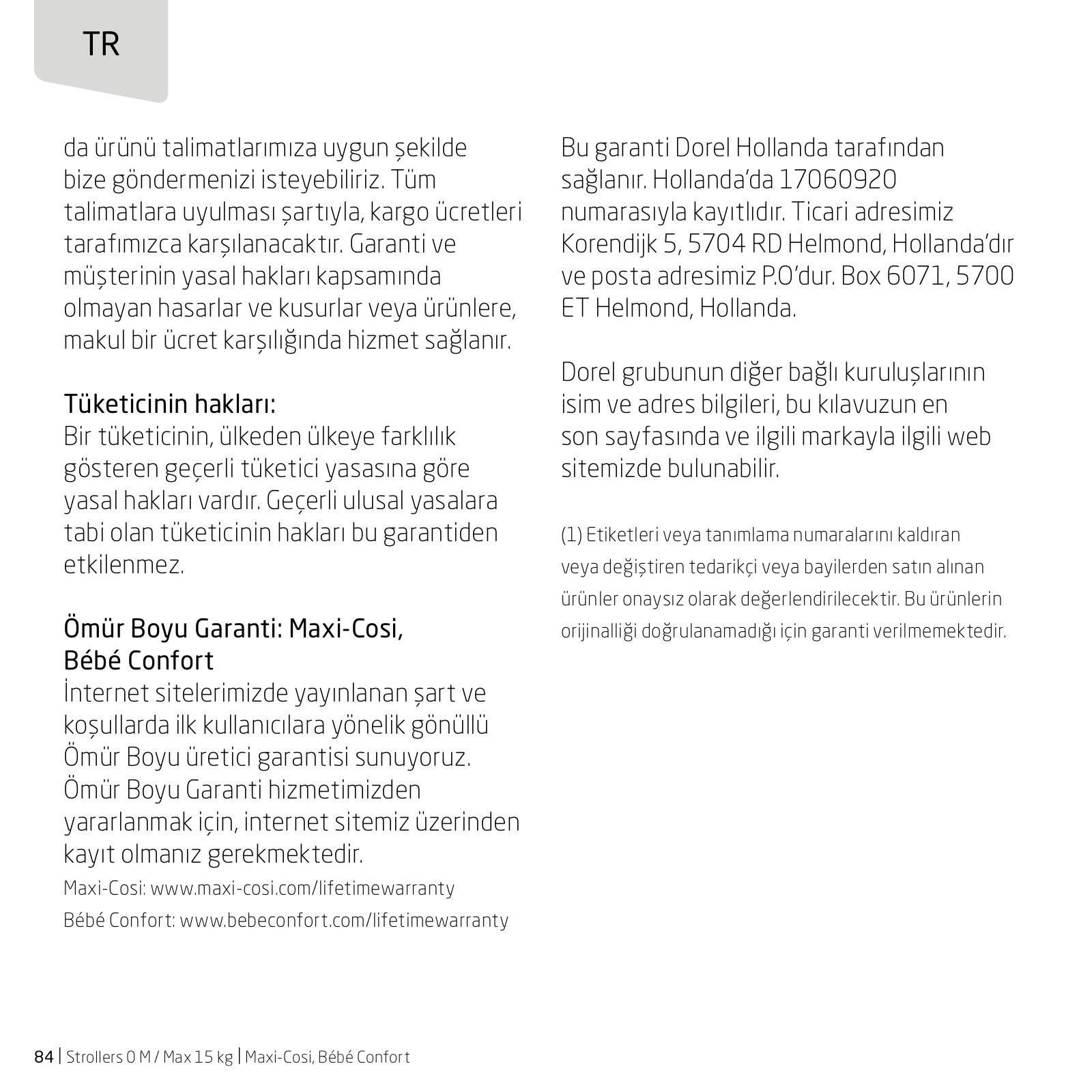 TR

da ürünü talimatlarımıza uygun şekilde bize göndermenizi isteyebiliriz. Tüm talimatlara uyulması şartıyla, kargo ücretleri tarafımızca karşılanacaktır. Garanti ve müşterinin yasal hakları kapsamında olmayan hasarlar ve kusurlar veya ürünlere, makul bir ücret karşılığında hizmet sağlanır.

Tüketicinin hakları:
Bir tüketicinin, ülkeden ülkeye farklılık gösteren geçerli tüketici yasasına göre yasal hakları vardır. Geçerli ulusal yasalara tabi olan tüketicinin hakları bu garantiden etkilenmez.

Ömür Boyu Garanti: Maxi-Cosi, Bébé Confort
İnternet sitelerimizde yayınlanan şart ve koşullarda ilk kullanıcılara yönelik gönüllü Ömür Boyu üretici garantisi sunuyoruz. Ömür Boyu Garanti hizmetimizden yararlanmak için, internet sitemiz üzerinden kayıt olmanız gerekmektedir.
Maxi-Cosi: www.maxi-cosi.com/lifetimewarranty
Bébé Confort: www.bebeconfort.com/lifetimewarranty

Bu garanti Dorel Hollanda tarafından sağlanır. Hollanda'da 17060920 numarasıyla kayıtlıdır. Ticari adresimiz Korendijk 5, 5704 RD Helmond, Hollanda'dır ve posta adresimiz P.O'dur. Box 6071, 5700 ET Helmond, Hollanda.

Dorel grubunun diğer bağlı kuruluşlarının isim ve adres bilgileri, bu kılavuzun en son sayfasında ve ilgili markayla ilgili web sitemizde bulunabilir.

(1) Etiketleri veya tanımlama numaralarını kaldıran veya değiştiren tedarikçi veya bayilerden satın alınan ürünler onaysız olarak değerlendirilecektir. Bu ürünlerin orijinalliği doğrulanamadığı için garanti verilmemektedir.

84 | Strollers 0 M / Max 15 kg | Maxi-Cosi, Bébé Confort